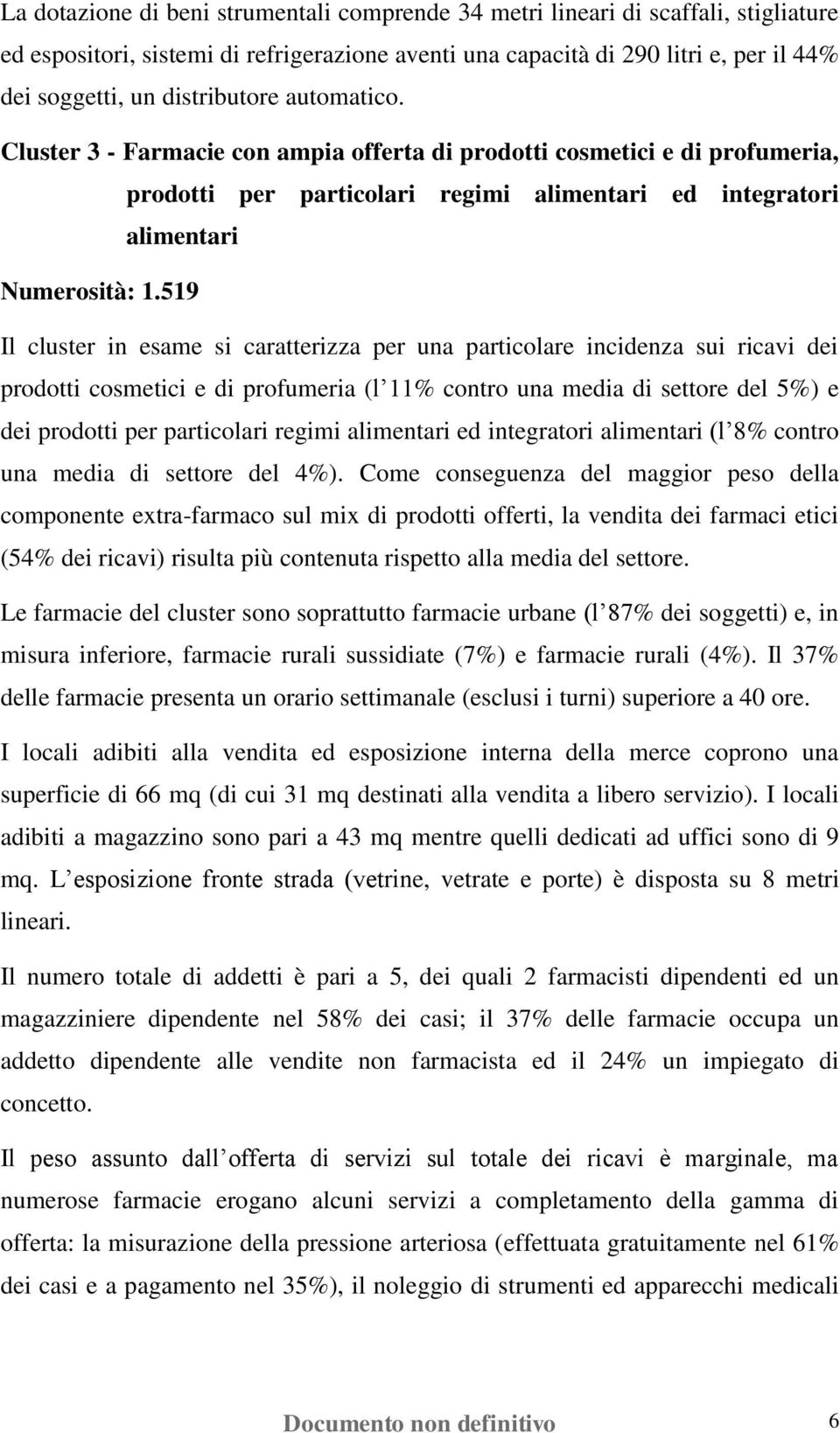 La dotazione di beni strumentali comprende 34 metri lineari di scaffali, stigliature ed espositori, sistemi di refrigerazione aventi una capacità di 290 litri e, per il 44% dei soggetti, un distributore automatico.

Cluster 3 - Farmacie con ampia offerta di prodotti cosmetici e di profumeria, prodotti per particolari regimi alimentari ed integratori alimentari

Numerosità: 1.519

Il cluster in esame si caratterizza per una particolare incidenza sui ricavi dei prodotti cosmetici e di profumeria (l 11% contro una media di settore del 5%) e dei prodotti per particolari regimi alimentari ed integratori alimentari (l 8% contro una media di settore del 4%). Come conseguenza del maggior peso della componente extra-farmaco sul mix di prodotti offerti, la vendita dei farmaci etici (54% dei ricavi) risulta più contenuta rispetto alla media del settore.

Le farmacie del cluster sono soprattutto farmacie urbane (l 87% dei soggetti) e, in misura inferiore, farmacie rurali sussidiate (7%) e farmacie rurali (4%). Il 37% delle farmacie presenta un orario settimanale (esclusi i turni) superiore a 40 ore.

I locali adibiti alla vendita ed esposizione interna della merce coprono una superficie di 66 mq (di cui 31 mq destinati alla vendita a libero servizio). I locali adibiti a magazzino sono pari a 43 mq mentre quelli dedicati ad uffici sono di 9 mq. L esposizione fronte strada (vetrine, vetrate e porte) è disposta su 8 metri lineari.

Il numero totale di addetti è pari a 5, dei quali 2 farmacisti dipendenti ed un magazziniere dipendente nel 58% dei casi; il 37% delle farmacie occupa un addetto dipendente alle vendite non farmacista ed il 24% un impiegato di concetto.

Il peso assunto dall offerta di servizi sul totale dei ricavi è marginale, ma numerose farmacie erogano alcuni servizi a completamento della gamma di offerta: la misurazione della pressione arteriosa (effettuata gratuitamente nel 61% dei casi e a pagamento nel 35%), il noleggio di strumenti ed apparecchi medicali

Documento non definitivo 6